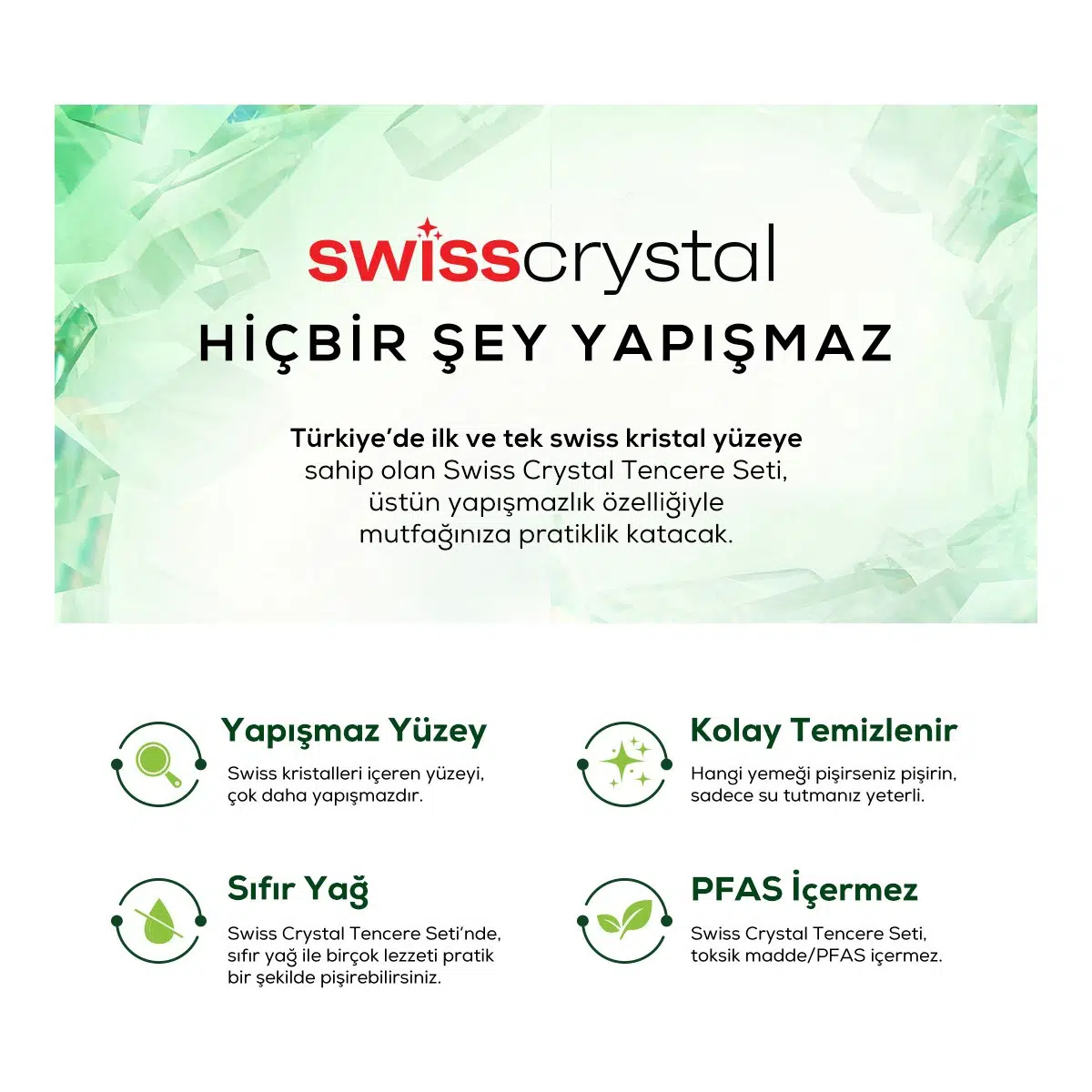 swisscrystal

HİÇBİR ŞEY YAPIŞMAZ

Türkiye'de ilk ve tek swiss kristal yüzeye sahip olan Swiss Crystal Tencere Seti, üstün yapışmazlık özelliğiyle mutfağınıza pratiklik katacak.

Yapışmaz Yüzey

Swiss kristalleri içeren yüzeyi, çok daha yapışmazdır.

Kolay Temizlenir

Hangi yemeği pişirseniz pişirin, sadece su tutmanız yeterli.

Sıfır Yağ

Swiss Crystal Tencere Seti'nde, sıfır yağ ile birçok lezzeti pratik bir şekilde pişirebilirsiniz.

PFAS İçermez

Swiss Crystal Tencere Seti, toksik madde/PFAS içermez.